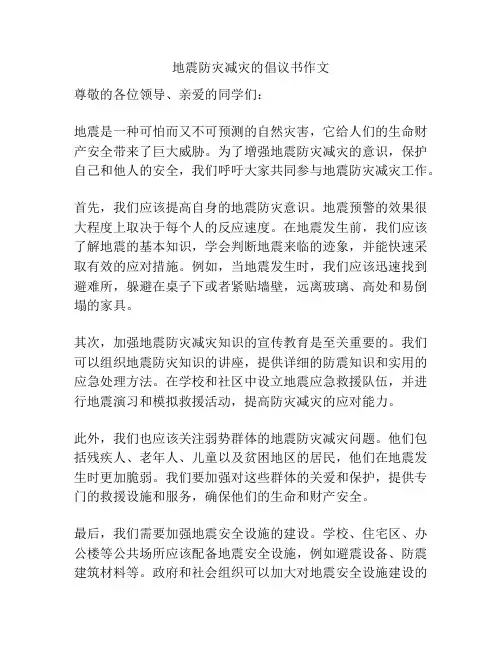 地震防灾减灾的倡议书作文

尊敬的各位领导、亲爱的同学们：

地震是一种可怕而又不可预测的自然灾害，它给人们的生命财产安全带来了巨大威胁。为了增强地震防灾减灾的意识，保护自己和他人的安全，我们呼吁大家共同参与地震防灾减灾工作。

首先，我们应该提高自身的地震防灾意识。地震预警的效果很大程度上取决于每个人的反应速度。在地震发生前，我们应该了解地震的基本知识，学会判断地震来临的迹象，并能快速采取有效的应对措施。例如，当地震发生时，我们应该迅速找到避难所，躲避在桌子下或者紧贴墙壁，远离玻璃、高处和易倒塌的家具。

其次，加强地震防灾减灾知识的宣传教育是至关重要的。我们可以组织地震防灾知识的讲座，提供详细的防震知识和实用的应急处理方法。在学校和社区中设立地震应急救援队伍，并进行地震演习和模拟救援活动，提高防灾减灾的应对能力。

此外，我们也应该关注弱势群体的地震防灾减灾问题。他们包括残疾人、老年人、儿童以及贫困地区的居民，他们在地震发生时更加脆弱。我们要加强对这些群体的关爱和保护，提供专门的救援设施和服务，确保他们的生命和财产安全。

最后，我们需要加强地震安全设施的建设。学校、住宅区、办公楼等公共场所应该配备地震安全设施，例如避震设备、防震建筑材料等。政府和社会组织可以加大对地震安全设施建设的